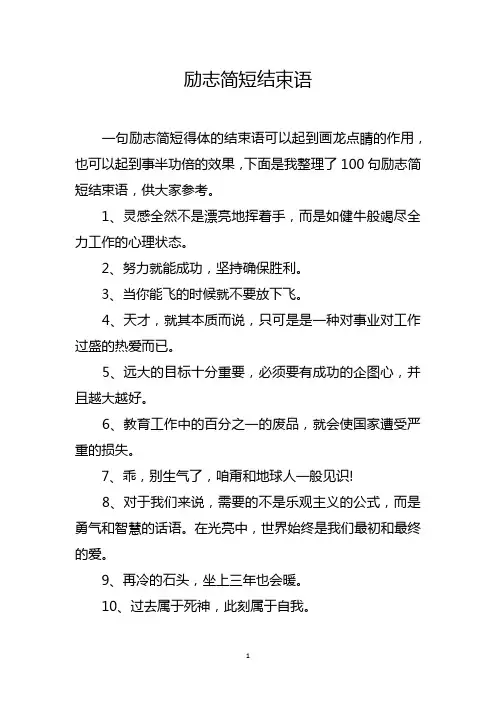 励志简短结束语

一句励志简短得体的结束语可以起到画龙点睛的作用，也可以起到事半功倍的效果，下面是我整理了 100 句励志简短结束语，供大家参考。

1、灵感全然不是漂亮地挥着手，而是如健牛般竭尽全力工作的心理状态。

2、努力就能成功，坚持确保胜利。

3、当你能飞的时候就不要放下飞。

4、天才，就其本质而说，只可是是一种对事业对工作过盛的热爱而已。

5、远大的目标十分重要，必须要有成功的企图心，并且越大越好。

6、教育工作中的百分之一的废品，就会使国家遭受严重的损失。

7、乖，别生气了，咱甭和地球人一般见识!

8、对于我们来说，需要的不是乐观主义的公式，而是勇气和智慧的话语。在光亮中，世界始终是我们最初和最终的爱。

9、再冷的石头，坐上三年也会暖。

10、过去属于死神，此刻属于自我。

1